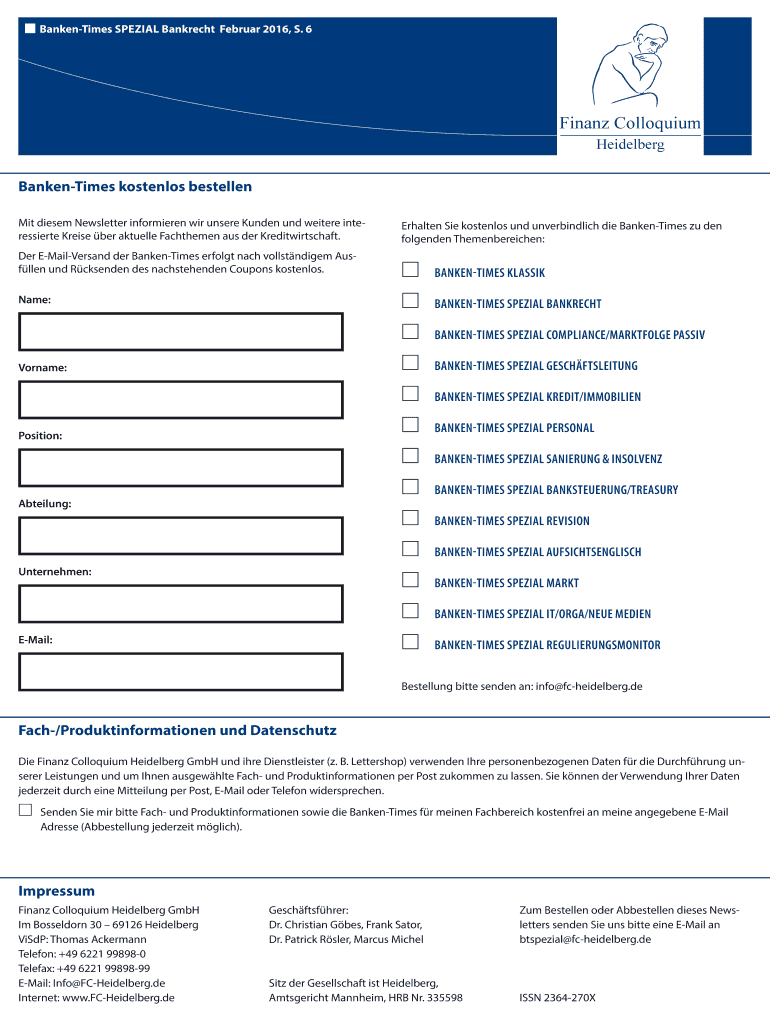 Banken-Times SPEZIAL Bankrecht Februar 2016, S. 6

Finanz Colloquium
Heidelberg

Banken-Times kostenlos bestellen

Mit diesem Newsletter informieren wir unsere Kunden und weitere interessierte Kreise über aktuelle Fachthemen aus der Kreditwirtschaft.

Der E-Mail-Versand der Banken-Times erfolgt nach vollständigem Ausfüllen und Rücksenden des nachstehenden Coupons kostenlos.

Name:

Vorname:

Position:

Abteilung:

Unternehmen:

E-Mail:

Erhalten Sie kostenlos und unverbindlich die Banken-Times zu den folgenden Themenbereichen:

BANKEN-TIMES KLASSIK

BANKEN-TIMES SPEZIAL BANKRECHT

BANKEN-TIMES SPEZIAL COMPLIANCE/MARKTFOLGE PASSIV

BANKEN-TIMES SPEZIAL GESCHÄFTSLEITUNG

BANKEN-TIMES SPEZIAL KREDIT/IMMOBILIEN

BANKEN-TIMES SPEZIAL PERSONAL

BANKEN-TIMES SPEZIAL SANIERUNG & INSOLVENZ

BANKEN-TIMES SPEZIAL BANKSTEUERUNG/TREASURY

BANKEN-TIMES SPEZIAL REVISION

BANKEN-TIMES SPEZIAL AUFSICHTSENGLISCH

BANKEN-TIMES SPEZIAL MARKT

BANKEN-TIMES SPEZIAL IT/ORGA/NEUE MEDIEN

BANKEN-TIMES SPEZIAL REGULIERUNGSMONITOR

Bestellung bitte senden an: info@fc-heidelberg.de

Fach-/Produktinformationen und Datenschutz

Die Finanz Colloquium Heidelberg GmbH und ihre Dienstleister (z. B. Lettershop) verwenden Ihre personenbezogenen Daten für die Durchführung unserer Leistungen und um Ihnen ausgewählte Fach- und Produktinformationen per Post zukommen zu lassen. Sie können der Verwendung Ihrer Daten jederzeit durch eine Mitteilung per Post, E-Mail oder Telefon widersprechen.

Senden Sie mir bitte Fach- und Produktinformationen sowie die Banken-Times für meinen Fachbereich kostenfrei an meine angegebene E-Mail Adresse (Abbestellung jederzeit möglich).

Impressum

Finanz Colloquium Heidelberg GmbH
Im Bosseldorn 30 – 69126 Heidelberg
ViSdP: Thomas Ackermann
Telefon: +49 6221 99898-0
Telefax: +49 6221 99898-99
E-Mail: Info@FC-Heidelberg.de
Internet: www.FC-Heidelberg.de

Geschäftsführer:
Dr. Christian Göbes, Frank Sator,
Dr. Patrick Rösler, Marcus Michel

Sitz der Gesellschaft ist Heidelberg,
Amtsgericht Mannheim, HRB Nr. 335598

Zum Bestellen oder Abbestellen dieses Newsletters senden Sie uns bitte eine E-Mail an btspezial@fc-heidelberg.de

ISSN 2364-270X